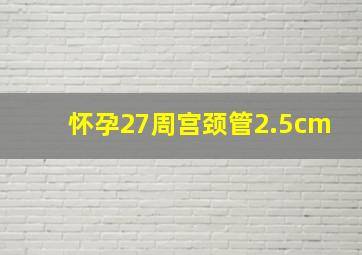 怀孕27周宫颈管2.5cm